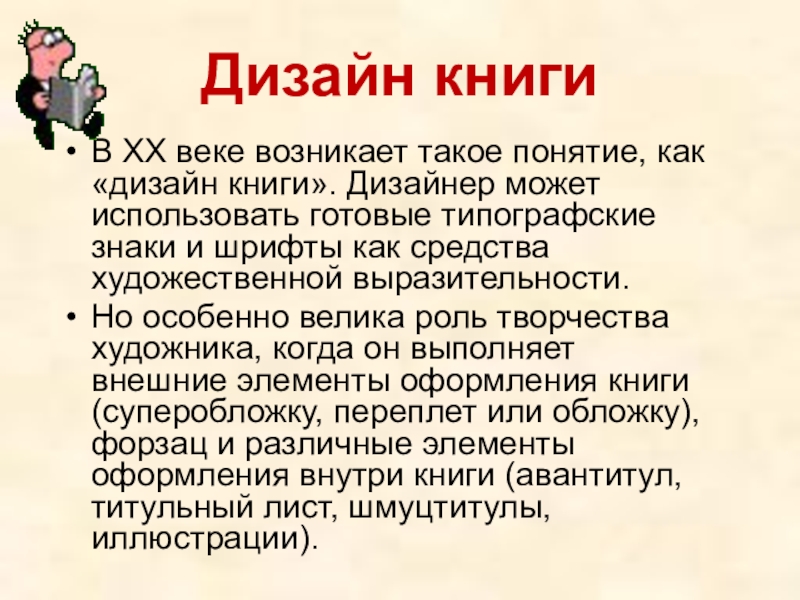 Дизайн книги

• В XX веке возникает такое понятие, как «дизайн книги». Дизайнер может использовать готовые типографские знаки и шрифты как средства художественной выразительности.

• Но особенно велика роль творчества художника, когда он выполняет внешние элементы оформления книги (суперобложку, переплет или обложку), форзац и различные элементы оформления внутри книги (авантитул, титульный лист, шмуцтитулы, иллюстрации).